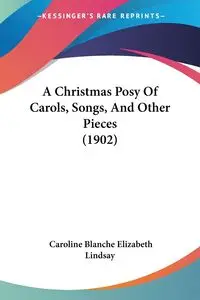 —KESSINGER'S RARE REPRINTS—

A Christmas Posy Of Carols, Songs, And Other Pieces (1902)

Caroline Blanche Elizabeth Lindsay